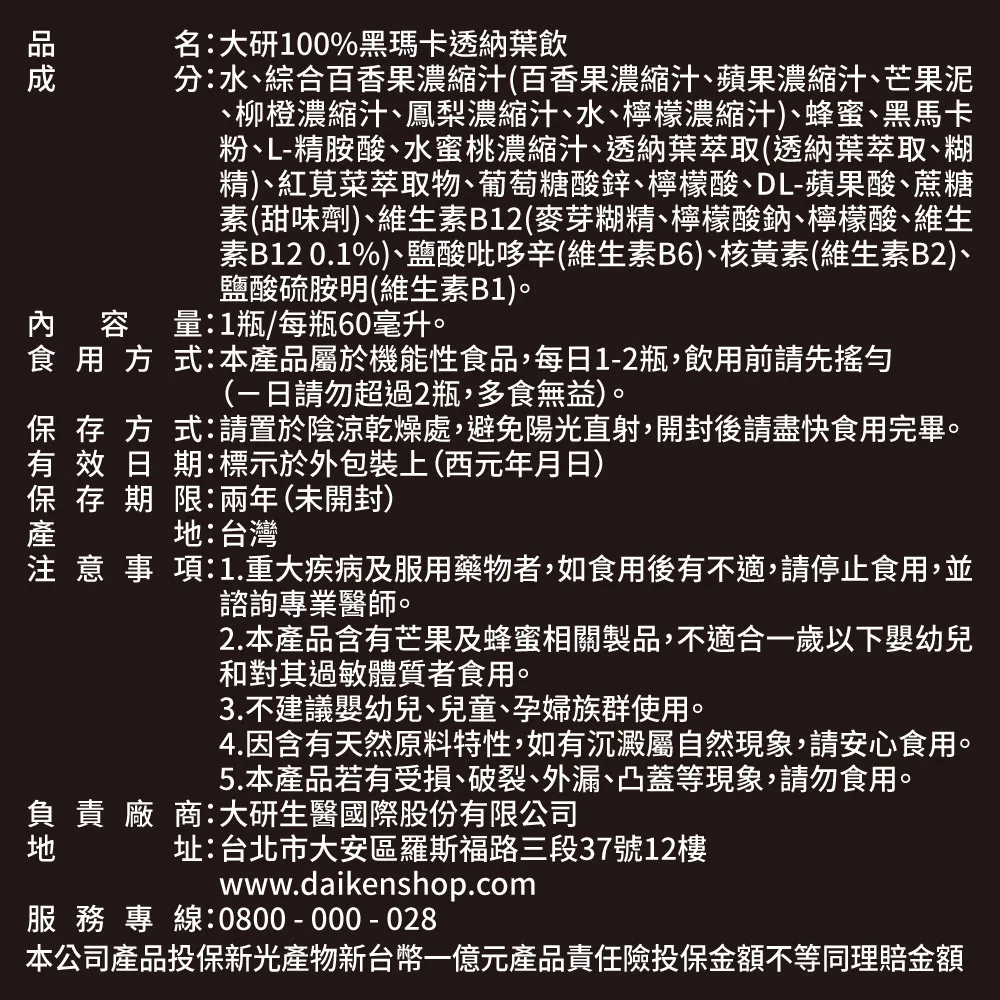 品名:大研100%黑瑪卡透納葉飲
成分:水、綜合百香果濃縮汁(百香果濃縮汁、蘋果濃縮汁、芒果泥、柳橙濃縮汁、鳳梨濃縮汁、水、檸檬濃縮汁)、蜂蜜、黑馬卡粉、L-精胺酸、水蜜桃濃縮汁、透納葉萃取(透納葉萃取、糊精)、紅莧菜萃取物、葡萄糖酸鋅、檸檬酸、DL-蘋果酸、蔗糖素(甜味劑)、維生素B12(麥芽糊精、檸檬酸鈉、檸檬酸、維生素B12 0.1%)、鹽酸吡哆辛(維生素B6)、核黃素(維生素B2)、鹽酸硫胺明(維生素B1)。
內容量:1瓶/每瓶60毫升。
食用方式:本產品屬於機能性食品,每日1-2瓶,飲用前請先搖勻(一日請勿超過2瓶,多食無益)。
保存方式:請置於陰涼乾燥處,避免陽光直射,開封後請盡快食用完畢。
有效日期:標示於外包裝上(西元年月日)
保存期限:兩年(未開封)
產地:台灣
注意事項:1.重大疾病及服用藥物者,如食用後有不適,請停止食用,並諮詢專業醫師。
2.本產品含有芒果及蜂蜜相關製品,不適合一歲以下嬰幼兒和對其過敏體質者食用。
3.不建議嬰幼兒、兒童、孕婦族群使用。
4.因含有天然原料特性,如有沉澱屬自然現象,請安心食用。
5.本產品若有受損、破裂、外漏、凸蓋等現象,請勿食用。
負責廠商:大研生醫國際股份有限公司
地址:台北市大安區羅斯福路三段37號12樓
www.daikenshop.com
服務專線:0800 - 000 - 028
本公司產品投保新光產物新台幣一億元產品責任險投保金額不等同理賠金額